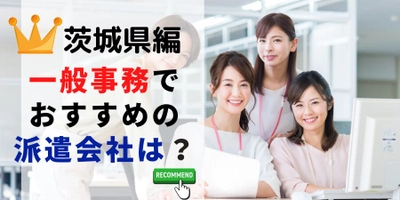 茨城県編
一般事務で
おすすめの
派遣会社は？

RECOMMEND